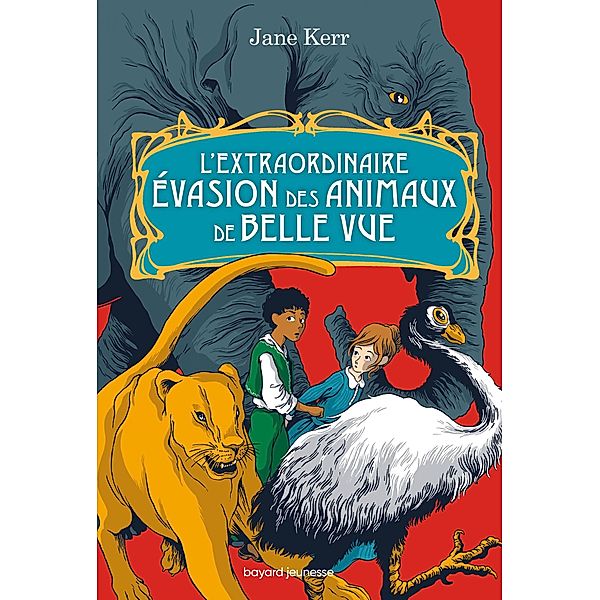 Jane Kerr

L'EXTRAORDINAIRE ÉVASION DES ANIMAUX DE BELLE VUE

bayard jeunesse